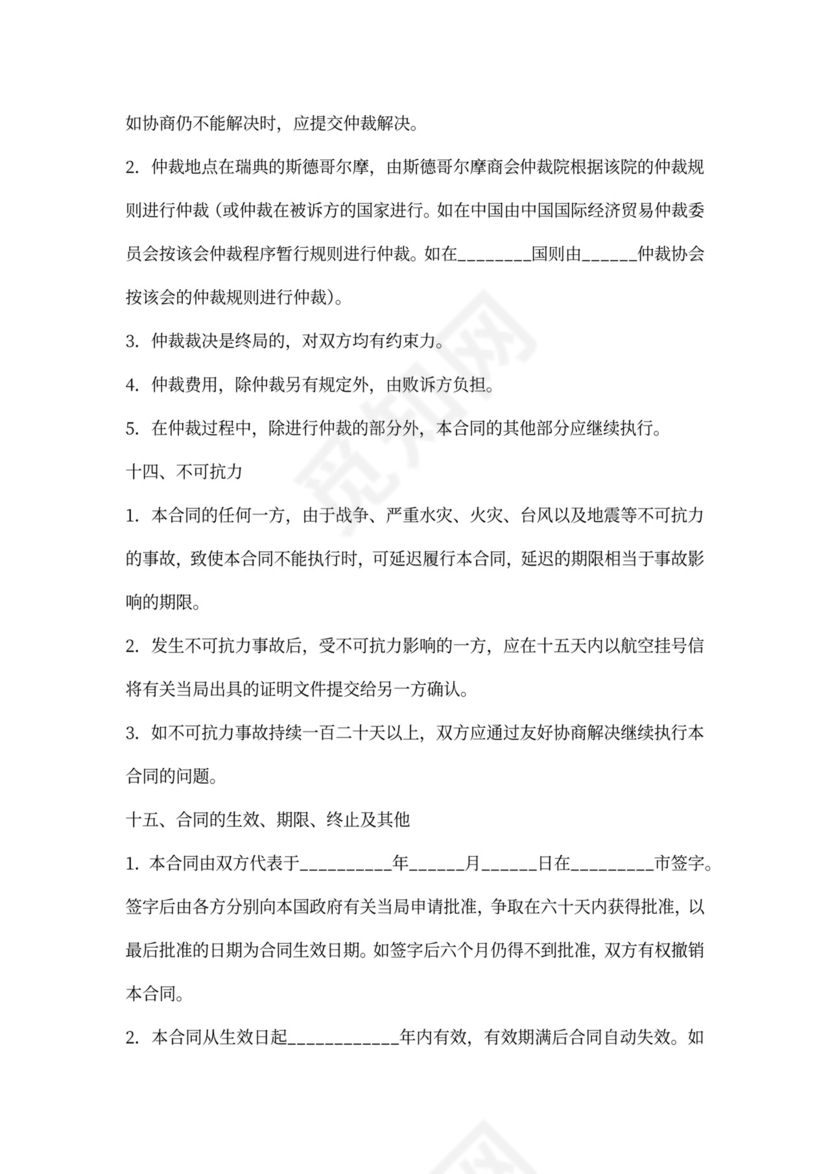 如协商仍不能解决时，应提交仲裁解决。

2. 仲裁地点在瑞典的斯德哥尔摩，由斯德哥尔摩商会仲裁院根据该院的仲裁规则进行仲裁（或仲裁在被诉方的国家进行。如在中国由中国国际经济贸易仲裁委员会按该会仲裁程序暂行规则进行仲裁。如在________国则由______仲裁协会按该会的仲裁规则进行仲裁)。

3. 仲裁裁决是终局的，对双方均有约束力。

4. 仲裁费用，除仲裁另有规定外，由败诉方负担。

5. 在仲裁过程中，除进行仲裁的部分外，本合同的其他部分应继续执行。

十四、不可抗力

1. 本合同的任何一方，由于战争、严重水灾、火灾、台风以及地震等不可抗力的事故，致使本合同不能执行时，可延迟履行本合同，延迟的期限相当于事故影响的期限。

2. 发生不可抗力事故后，受不可抗力影响的一方，应在十五天内以航空挂号信将有关当局出具的证明文件提交给另一方确认。

3. 如不可抗力事故持续一百二十天以上，双方应通过友好协商解决继续执行本合同的问题。

十五、合同的生效、期限、终止及其他

1. 本合同由双方代表于__________年______月______日在_________市签字。签字后由各方分别向本国政府有关当局申请批准，争取在六十天内获得批准，以最后批准的日期为合同生效日期。如签字后六个月仍得不到批准，双方有权撤销本合同。

2. 本合同从生效日起____________年内有效，有效期满后合同自动失效。如